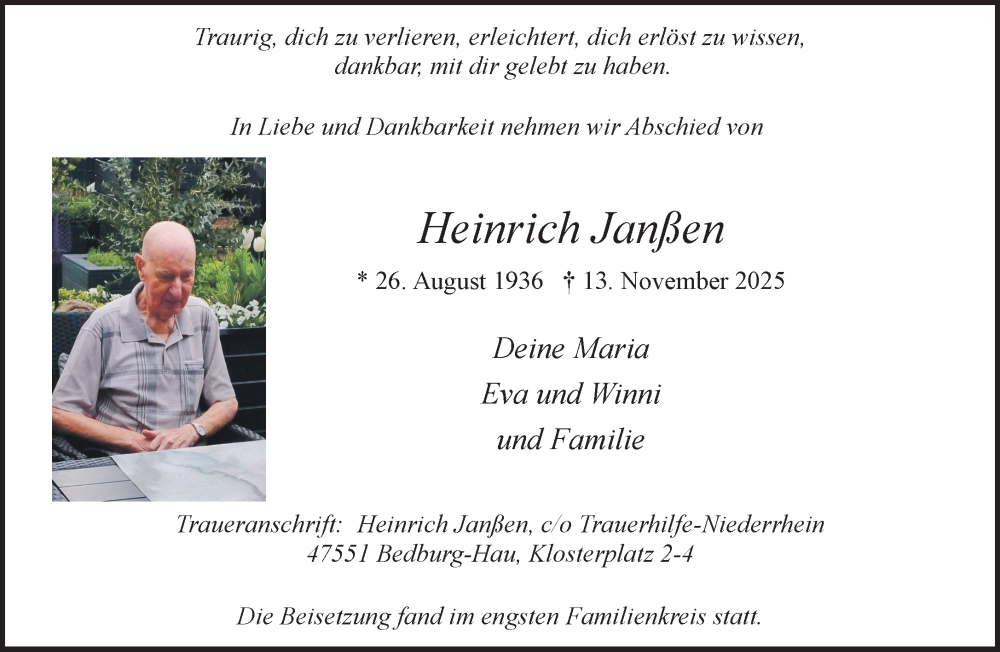 Traurig, dich zu verlieren, erleichtert, dich erlöst zu wissen,
dankbar, mit dir gelebt zu haben.

In Liebe und Dankbarkeit nehmen wir Abschied von

Heinrich Janßen

* 26. August 1936 † 13. November 2025

Deine Maria
Eva und Winni
und Familie

Traueranschrift: Heinrich Janßen, c/o Trauerhilfe-Niederrhein
47551 Bedburg-Hau, Klosterplatz 2-4

Die Beisetzung fand im engsten Familienkreis statt.